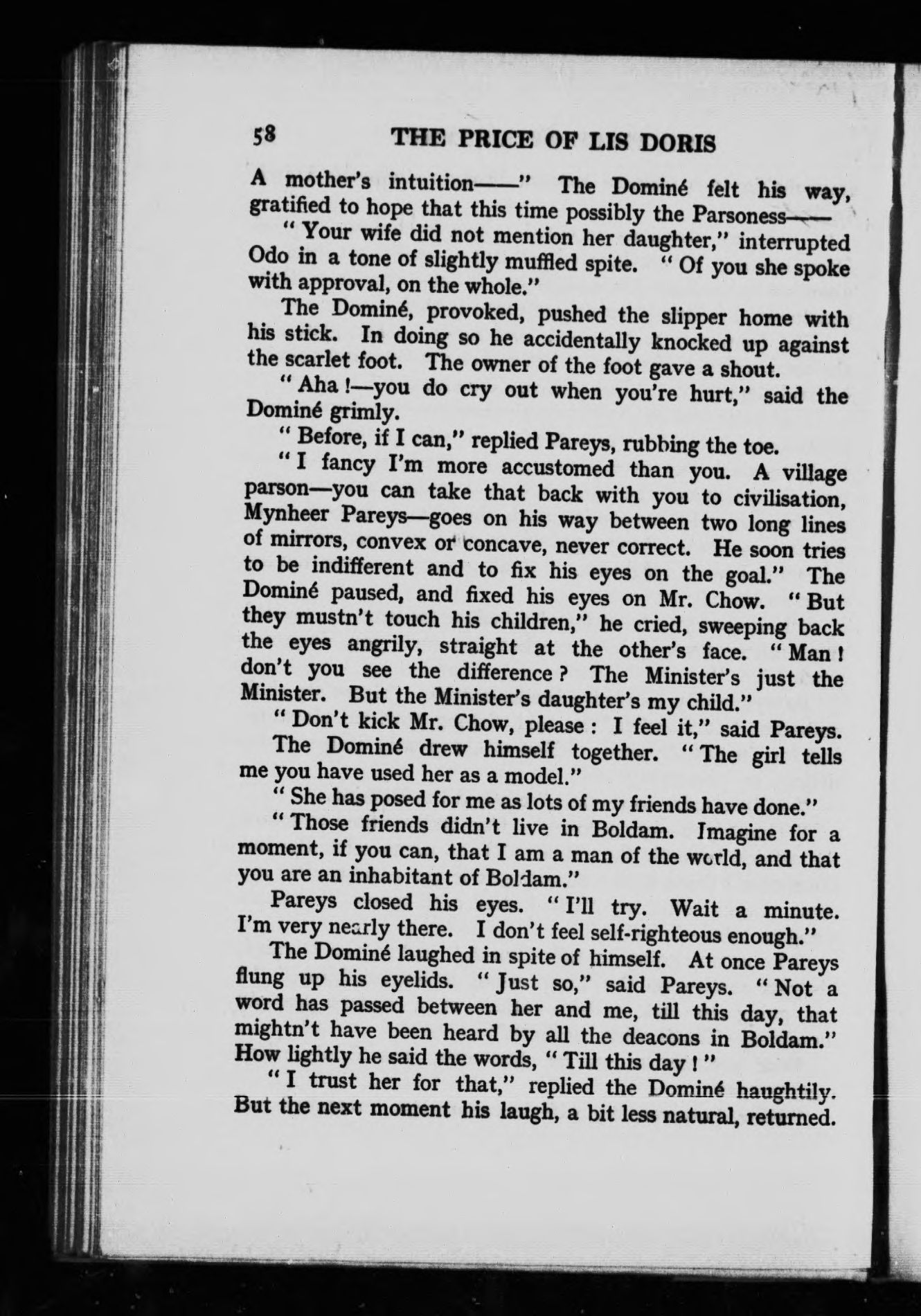 58 THE PRICE OF LIS DORIS

A mother's intuition——" The Dominé felt his way, gratified to hope that this time possibly the Parsoness——

"Your wife did not mention her daughter," interrupted Odo in a tone of slightly muffled spite. "Of you she spoke with approval, on the whole."

The Dominé, provoked, pushed the slipper home with his stick. In doing so he accidentally knocked up against the scarlet foot. The owner of the foot gave a shout.

"Aha!—you do cry out when you're hurt," said the Dominé grimly.

"Before, if I can," replied Pareys, rubbing the toe.

"I fancy I'm more accustomed than you. A village parson—you can take that back with you to civilisation, Mynheer Pareys—goes on his way between two long lines of mirrors, convex or concave, never correct. He soon tries to be indifferent and to fix his eyes on the goal." The Dominé paused, and fixed his eyes on Mr. Chow. "But they mustn't touch his children," he cried, sweeping back the eyes angrily, straight at the other's face. "Man! don't you see the difference? The Minister's just the Minister. But the Minister's daughter's my child."

"Don't kick Mr. Chow, please: I feel it," said Pareys.

The Dominé drew himself together. "The girl tells me you have used her as a model."

"She has posed for me as lots of my friends have done."

"Those friends didn't live in Boldam. Imagine for a moment, if you can, that I am a man of the world, and that you are an inhabitant of Boldam."

Pareys closed his eyes. "I'll try. Wait a minute. I'm very nearly there. I don't feel self-righteous enough."

The Dominé laughed in spite of himself. At once Pareys flung up his eyelids. "Just so," said Pareys. "Not a word has passed between her and me, till this day, that mightn't have been heard by all the deacons in Boldam." How lightly he said the words, "Till this day!"

"I trust her for that," replied the Dominé haughtily. But the next moment his laugh, a bit less natural, returned.